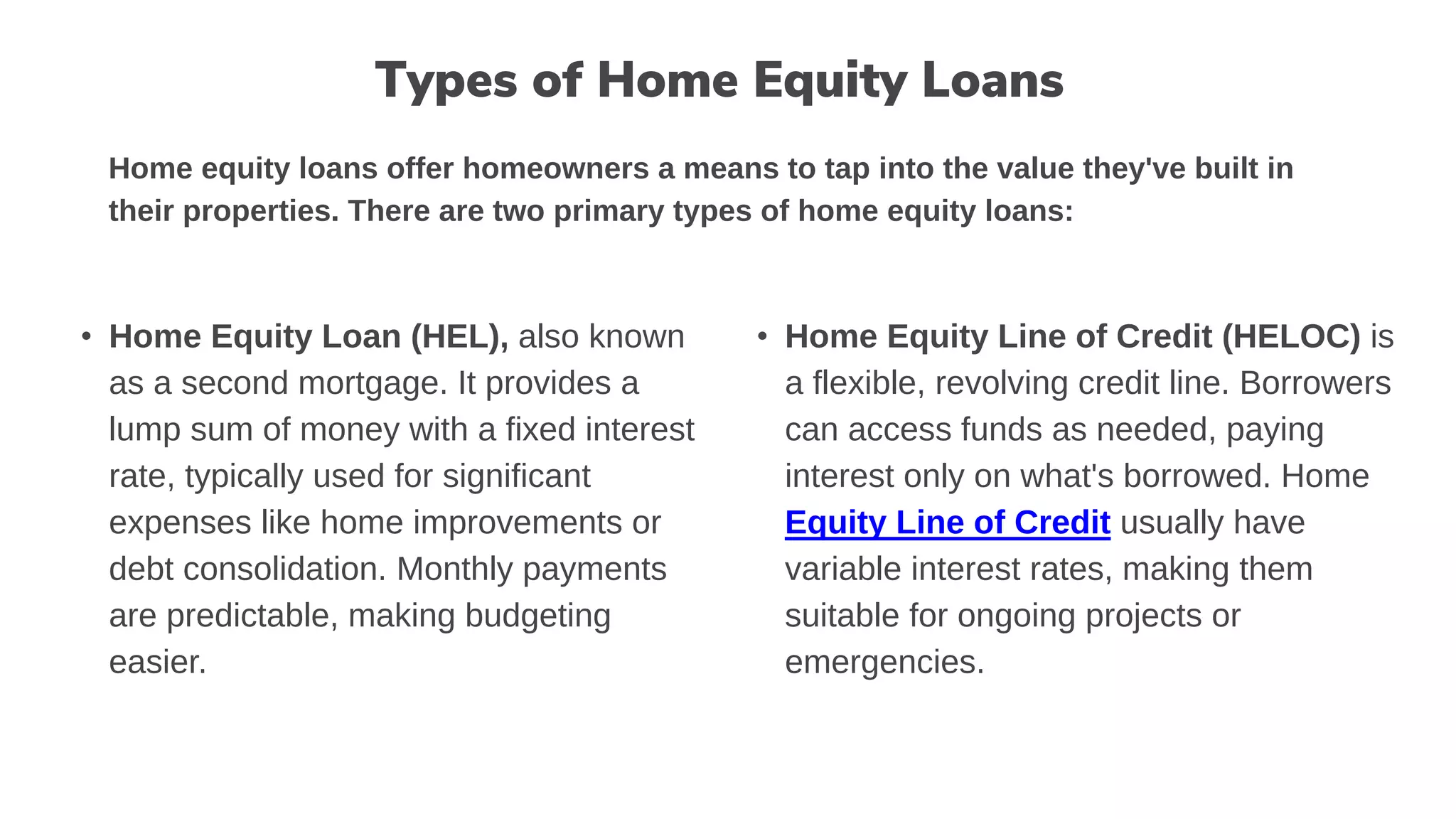 Types of Home Equity Loans

Home equity loans offer homeowners a means to tap into the value they've built in their properties. There are two primary types of home equity loans:

• Home Equity Loan (HEL), also known as a second mortgage. It provides a lump sum of money with a fixed interest rate, typically used for significant expenses like home improvements or debt consolidation. Monthly payments are predictable, making budgeting easier.

• Home Equity Line of Credit (HELOC) is a flexible, revolving credit line. Borrowers can access funds as needed, paying interest only on what's borrowed. Home Equity Line of Credit usually have variable interest rates, making them suitable for ongoing projects or emergencies.